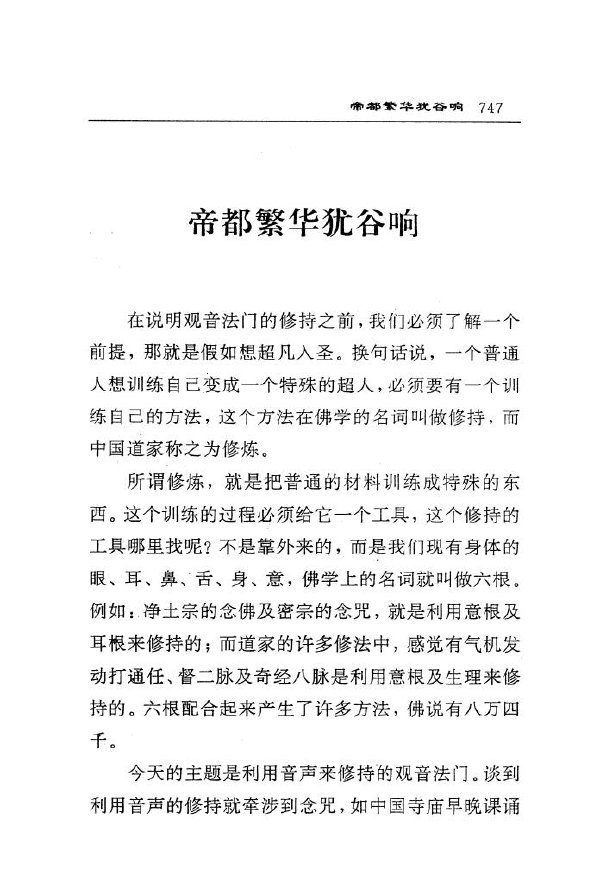 帝都繁华犹谷响 747

帝都繁华犹谷响

在说明观音法门的修持之前，我们必须了解一个前提，那就是假如想超凡入圣。换句话说，一个普通人想训练自己变成一个特殊的超人，必须要有一个训练自己的方法，这个方法在佛学的名词叫做修持，而中国道家称之为修炼。

所谓修炼，就是把普通的材料训练成特殊的东西。这个训练的过程必须给它一个工具，这个修持的工具哪里找呢？不是靠外来的，而是我们现有身体的眼、耳、鼻、舌、身、意，佛学上的名词就叫做六根。例如：净土宗的念佛及密宗的念咒，就是利用意根及耳根来修持的；而道家的许多修法中，感觉有气机发动打通任、督二脉及奇经八脉是利用意根及生理来修持的。六根配合起来产生了许多方法，佛说有八万四千。

今天的主题是利用音声来修持的观音法门。谈到利用音声的修持就牵涉到念咒，如中国寺庙早晚课诵